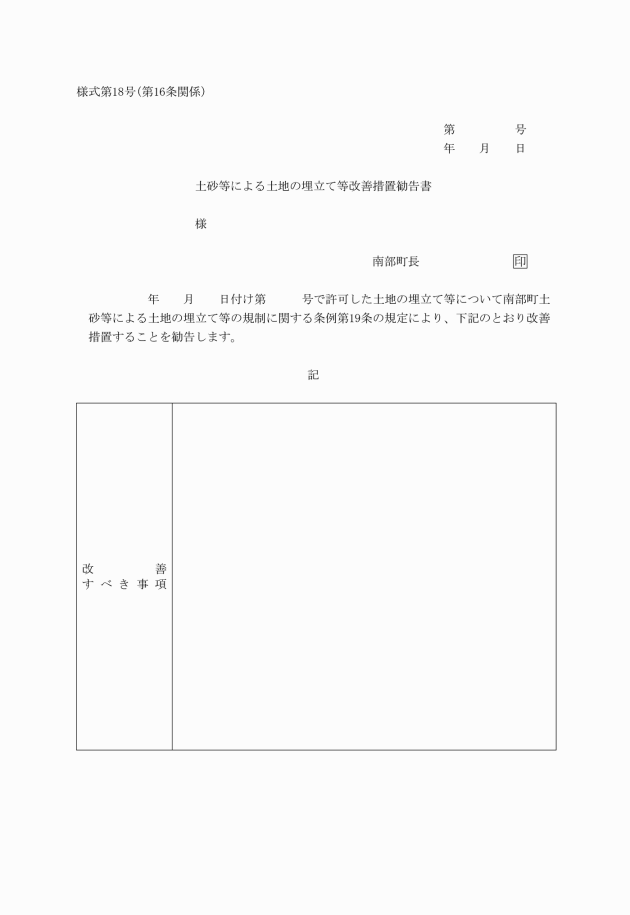 様式第18号(第16条関係)

第　　　号
年　月　日

土砂等による土地の埋立て等改善措置勧告書

様

南部町長　　　　　印

年　月　日付け第　　号で許可した土地の埋立て等について南部町土砂等による土地の埋立て等の規制に関する条例第19条の規定により、下記のとおり改善措置することを勧告します。

記

| 改善すべき事項 | |
|---|---|